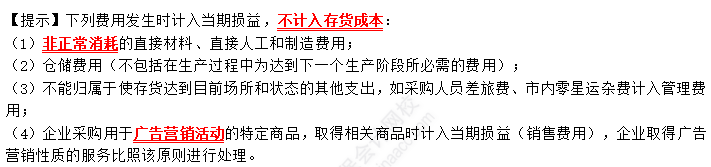 【提示】下列费用发生时计入当期损益，不计入存货成本：
（1）非正常消耗的直接材料、直接人工和制造费用；
（2）仓储费用（不包括在生产过程中为达到下一个生产阶段所必需的费用）；
（3）不能归属于使存货达到目前场所和状态的其他支出，如采购人员差旅费、市内零星运杂费计入管理费用；
（4）企业采购用于广告营销活动的特定商品，取得相关商品时计入当期损益（销售费用），企业取得广告营销性质的服务比照该原则进行处理。